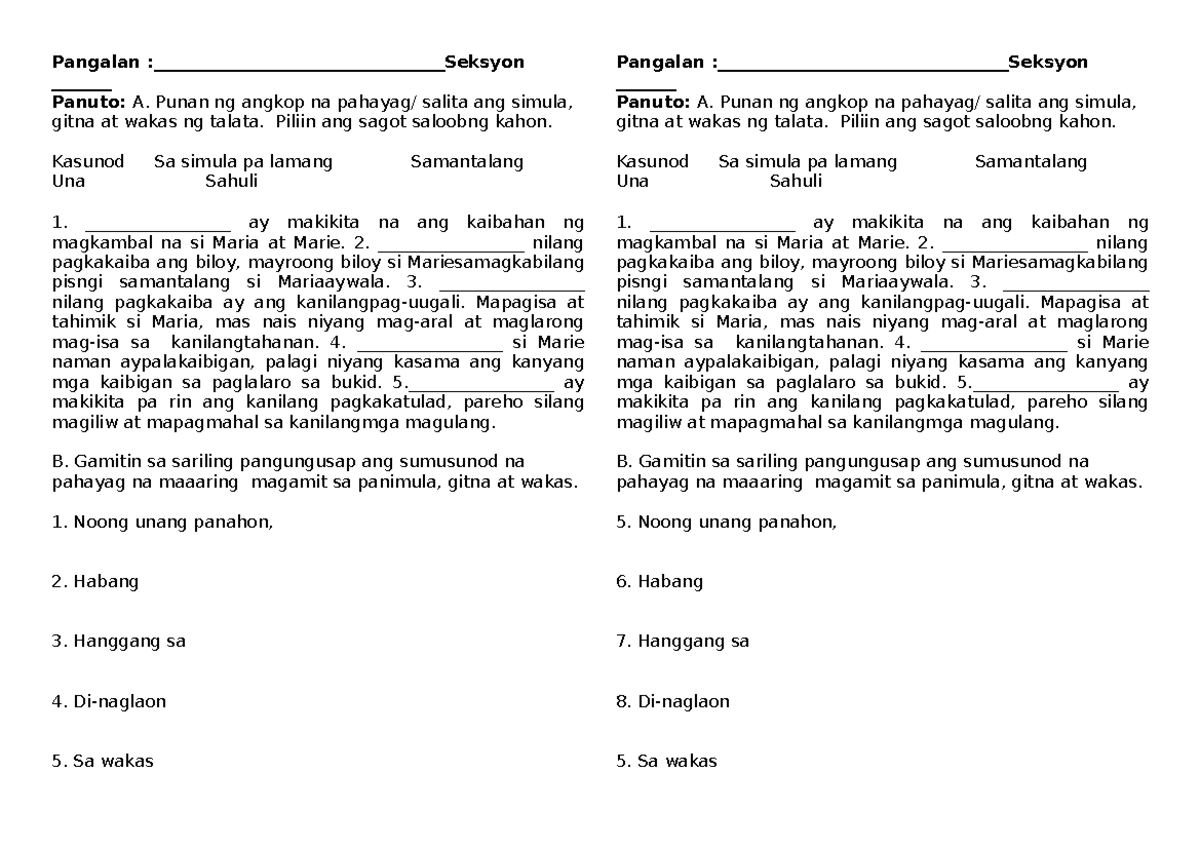 Pangalan :______________________________Seksyon ______

Panuto: A. Punan ng angkop na pahayag/ salita ang simula, gitna at wakas ng talata. Piliin ang sagot saloobng kahon.

Kasunod Sa simula pa lamang Samantalang
Una Sahuli

1. ________________ ay makikita na ang kaibahan ng magkambal na si Maria at Marie. 2. ________________ nilang pagkakaiba ang biloy, mayroong biloy si Mariesamagkabilang pisngi samantalang si Mariaaywala. 3. ________________ nilang pagkakaiba ay ang kanilangpag-uugali. Mapagisa at tahimik si Maria, mas nais niyang mag-aral at maglarong mag-isa sa kanilangtahanan. 4. ________________ si Marie naman aypalakaibigan, palagi niyang kasama ang kanyang mga kaibigan sa paglalaro sa bukid. 5.________________ ay makikita pa rin ang kanilang pagkakatulad, pareho silang magiliw at mapagmahal sa kanilangmga magulang.

B. Gamitin sa sariling pangungusap ang sumusunod na pahayag na maaaring magamit sa panimula, gitna at wakas.

1. Noong unang panahon,

2. Habang

3. Hanggang sa

4. Di-naglaon

5. Sa wakas

Pangalan :______________________________Seksyon ______

Panuto: A. Punan ng angkop na pahayag/ salita ang simula, gitna at wakas ng talata. Piliin ang sagot saloobng kahon.

Kasunod Sa simula pa lamang Samantalang
Una Sahuli

1. ________________ ay makikita na ang kaibahan ng magkambal na si Maria at Marie. 2. ________________ nilang pagkakaiba ang biloy, mayroong biloy si Mariesamagkabilang pisngi samantalang si Mariaaywala. 3. ________________ nilang pagkakaiba ay ang kanilangpag-uugali. Mapagisa at tahimik si Maria, mas nais niyang mag-aral at maglarong mag-isa sa kanilangtahanan. 4. ________________ si Marie naman aypalakaibigan, palagi niyang kasama ang kanyang mga kaibigan sa paglalaro sa bukid. 5.________________ ay makikita pa rin ang kanilang pagkakatulad, pareho silang magiliw at mapagmahal sa kanilangmga magulang.

B. Gamitin sa sariling pangungusap ang sumusunod na pahayag na maaaring magamit sa panimula, gitna at wakas.

5. Noong unang panahon,

6. Habang

7. Hanggang sa

8. Di-naglaon

5. Sa wakas